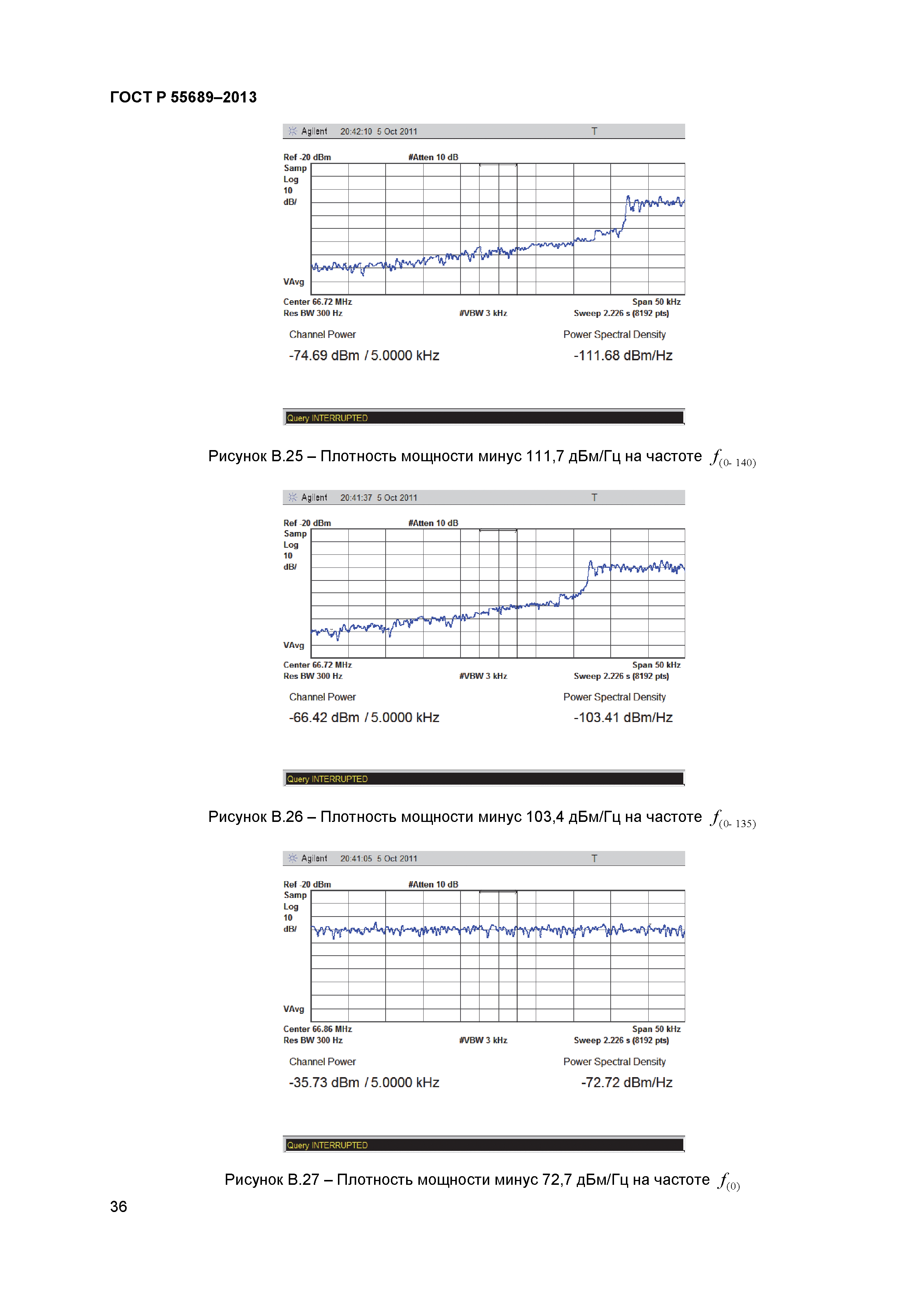 ГОСТ Р 55689–2013

Agilent 20:42:10 5 Oct 2011 T

Ref -20 dBm #Atten 10 dB
Samp
Log
10
dB/

VAvg

Center 66.72 MHz Span 50 kHz
Res BW 300 Hz #VBW 3 kHz Sweep 2.226 s (8192 pts)

Channel Power Power Spectral Density

-74.69 dBm / 5.0000 kHz -111.68 dBm/Hz

Query INTERRUPTED

Рисунок В.25 – Плотность мощности минус 111,7 дБм/Гц на частоте $f_{(0-140)}$

Agilent 20:41:37 5 Oct 2011 T

Ref -20 dBm #Atten 10 dB
Samp
Log
10
dB/

VAvg

Center 66.72 MHz Span 50 kHz
Res BW 300 Hz #VBW 3 kHz Sweep 2.226 s (8192 pts)

Channel Power Power Spectral Density

-66.42 dBm / 5.0000 kHz -103.41 dBm/Hz

Query INTERRUPTED

Рисунок В.26 – Плотность мощности минус 103,4 дБм/Гц на частоте $f_{(0-135)}$

Agilent 20:41:05 5 Oct 2011 T

Ref -20 dBm #Atten 10 dB
Samp
Log
10
dB/

VAvg

Center 66.86 MHz Span 50 kHz
Res BW 300 Hz #VBW 3 kHz Sweep 2.226 s (8192 pts)

Channel Power Power Spectral Density

-35.73 dBm / 5.0000 kHz -72.72 dBm/Hz

Query INTERRUPTED

Рисунок В.27 – Плотность мощности минус 72,7 дБм/Гц на частоте $f_{(0)}$

36